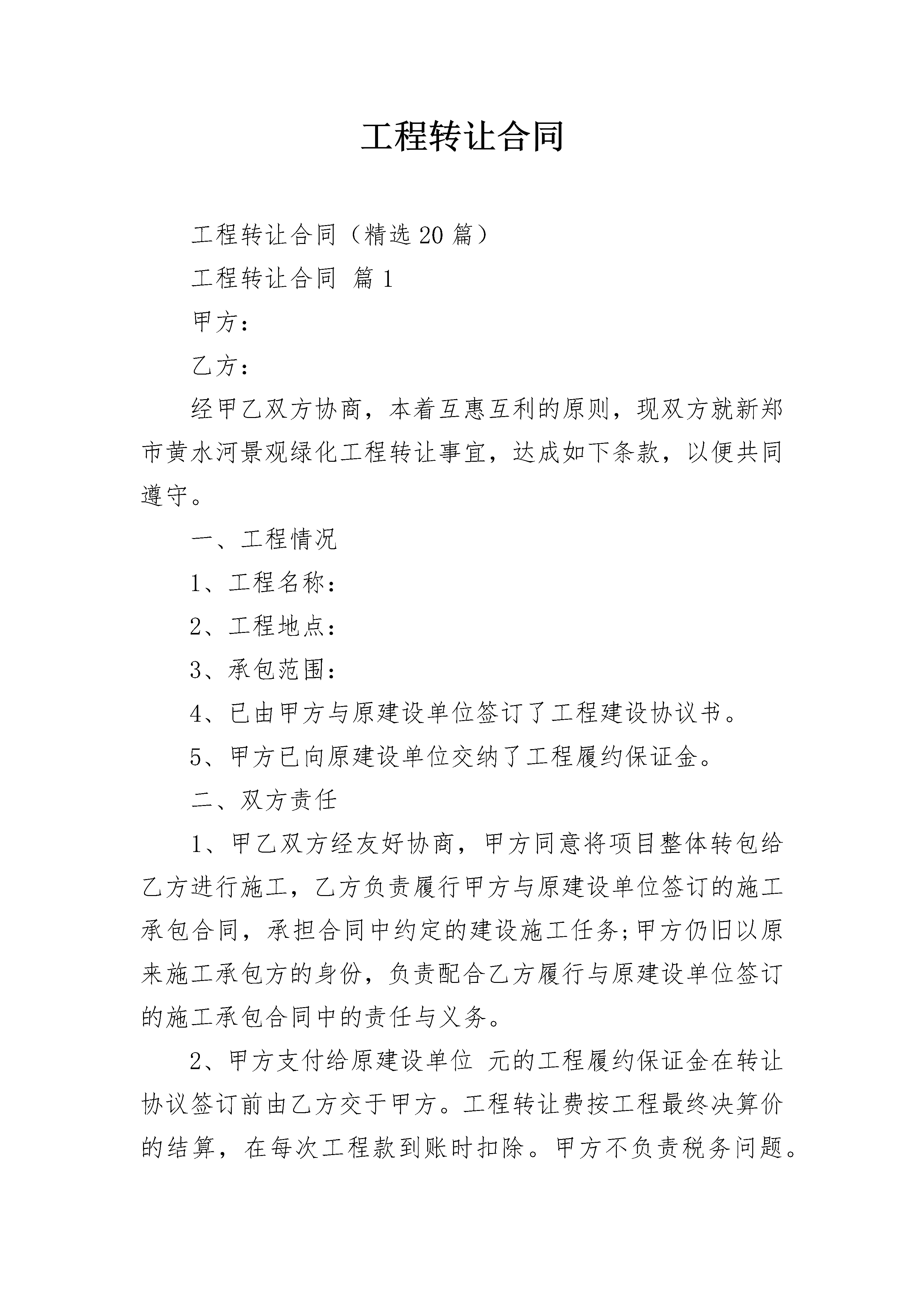 工程转让合同

工程转让合同（精选20篇）

工程转让合同 篇1

甲方：

乙方：

经甲乙双方协商，本着互惠互利的原则，现双方就新郑市黄水河景观绿化工程转让事宜，达成如下条款，以便共同遵守。

一、工程情况

1、工程名称：

2、工程地点：

3、承包范围：

4、已由甲方与原建设单位签订了工程建设协议书。

5、甲方已向原建设单位交纳了工程履约保证金。

二、双方责任

1、甲乙双方经友好协商，甲方同意将项目整体转包给乙方进行施工，乙方负责履行甲方与原建设单位签订的施工承包合同，承担合同中约定的建设施工任务;甲方仍旧以原来施工承包方的身份，负责配合乙方履行与原建设单位签订的施工承包合同中的责任与义务。

2、甲方支付给原建设单位 元的工程履约保证金在转让协议签订前由乙方交于甲方。工程转让费按工程最终决算价的结算，在每次工程款到账时扣除。甲方不负责税务问题。